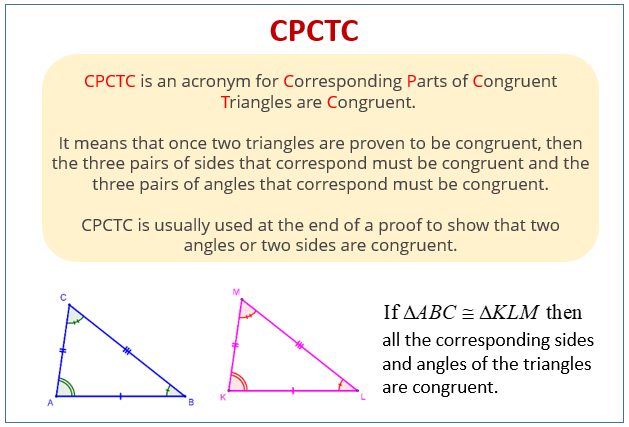 CPCTC

CPCTC is an acronym for Corresponding Parts of Congruent Triangles are Congruent.

It means that once two triangles are proven to be congruent, then the three pairs of sides that correspond must be congruent and the three pairs of angles that correspond must be congruent.

CPCTC is usually used at the end of a proof to show that two angles or two sides are congruent.

C

A

B

M

K

L

If $\Delta ABC \cong \Delta KLM$ then all the corresponding sides and angles of the triangles are congruent.